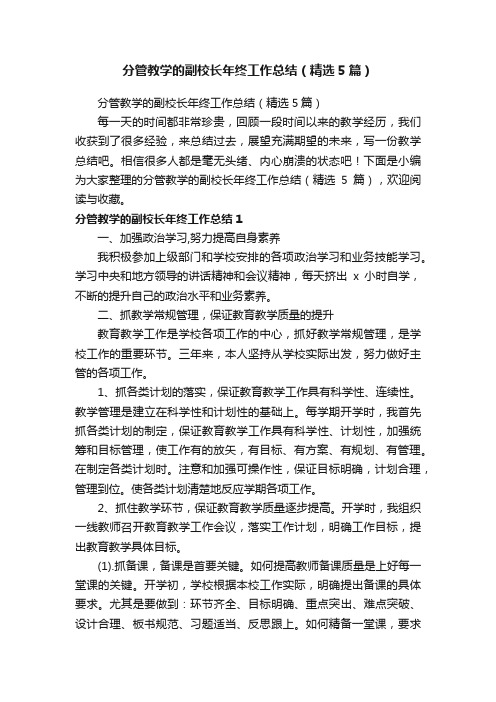 分管教学的副校长年终工作总结（精选5篇）

分管教学的副校长年终工作总结（精选5篇）

每一天的时间都非常珍贵，回顾一段时间以来的教学经历，我们收获到了很多经验，来总结过去，展望充满期望的未来，写一份教学总结吧。相信很多人都是毫无头绪、内心崩溃的状态吧！下面是小编为大家整理的分管教学的副校长年终工作总结（精选 5 篇），欢迎阅读与收藏。

分管教学的副校长年终工作总结1

一、加强政治学习,努力提高自身素养

我积极参加上级部门和学校安排的各项政治学习和业务技能学习。学习中央和地方领导的讲话精神和会议精神，每天挤出 x 小时自学，不断的提升自己的政治水平和业务素养。

二、抓教学常规管理，保证教育教学质量的提升

教育教学工作是学校各项工作的中心，抓好教学常规管理，是学校工作的重要环节。三年来，本人坚持从学校实际出发，努力做好主管的各项工作。

1、抓各类计划的落实，保证教育教学工作具有科学性、连续性。教学管理是建立在科学性和计划性的基础上。每学期开学时，我首先抓各类计划的制定，保证教育教学工作具有科学性、计划性，加强统筹和目标管理，使工作有的放矢，有目标、有方案、有规划、有管理。在制定各类计划时。注意和加强可操作性，保证目标明确，计划合理，管理到位。使各类计划清楚地反应学期各项工作。

2、抓住教学环节，保证教育教学质量逐步提高。开学时，我组织一线教师召开教育教学工作会议，落实工作计划，明确工作目标，提出教育教学具体目标。

(1).抓备课，备课是首要关键。如何提高教师备课质量是上好每一堂课的关键。开学初，学校根据本校工作实际，明确提出备课的具体要求。尤其是要做到：环节齐全、目标明确、重点突出、难点突破、设计合理、板书规范、习题适当、反思跟上。如何精备一堂课，要求